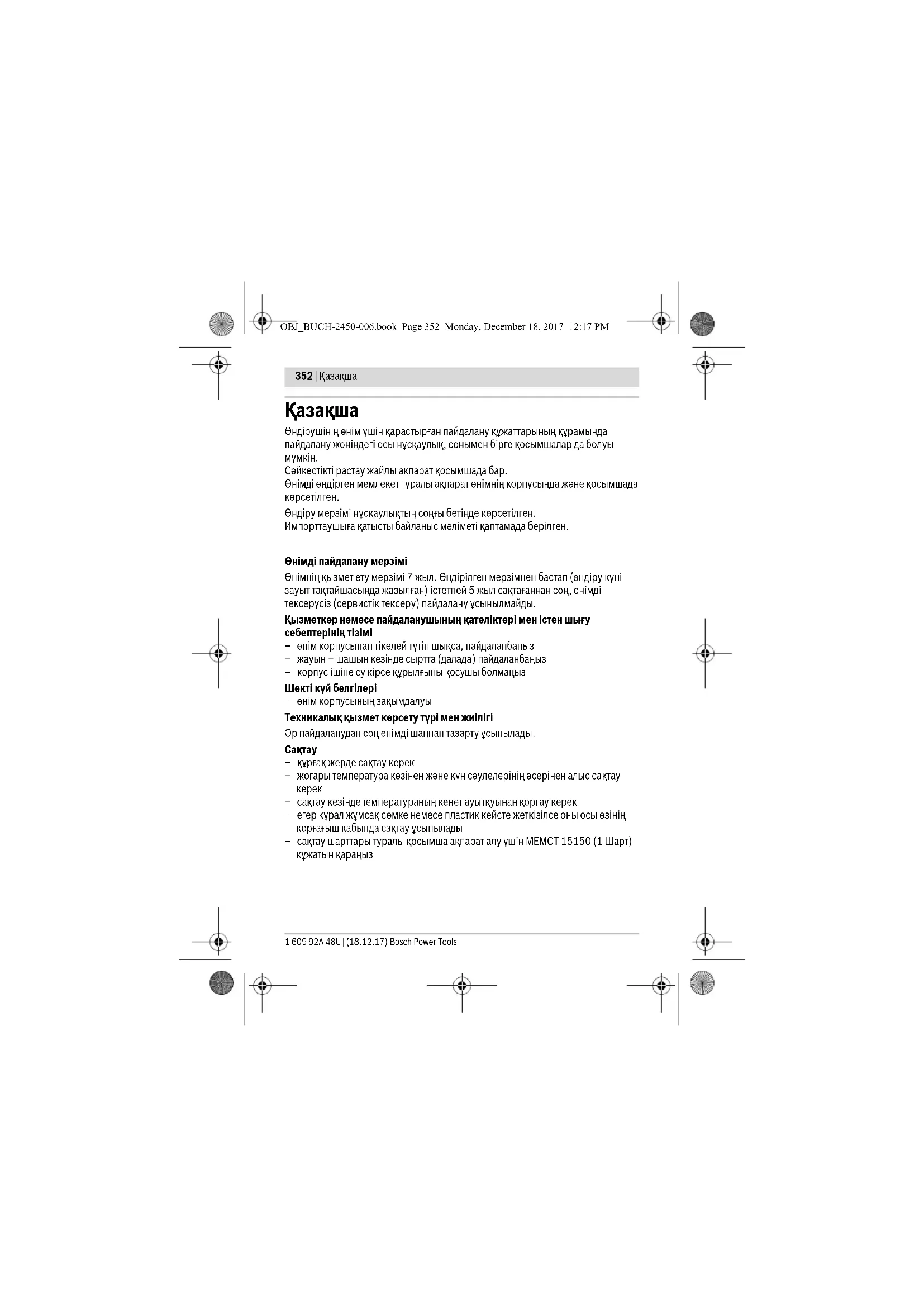 OBJ_BUCH-2450-006.book Page 352 Monday, December 18, 2017 12:17 PM

352 | Қазақша

Қазақша

Өндірушінің өнім үшін қарастырған пайдалану құжаттарының құрамында пайдалану жөніндегі осы нұсқаулық, сонымен бірге қосымшалар да болуы мүмкін.
Сәйкестікті растау жайлы ақпарат қосымшада бар.
Өнімді өндірген мемлекет туралы ақпарат өнімнің корпусында және қосымшада көрсетілген.

Өндіру мерзімі нұсқаулықтың соңғы бетінде көрсетілген.
Импорттаушыға қатысты байланыс мәліметі қаптамада берілген.

Өнімді пайдалану мерзімі

Өнімнің қызмет ету мерзімі 7 жыл. Өндірілген мерзімнен бастап (өндіру күні зауыт тақтайшасында жазылған) істетпей 5 жыл сақтағаннан соң, өнімді тексерусіз (сервистік тексеру) пайдалану ұсынылмайды.

Қызметкер немесе пайдаланушының қателіктері мен істен шығу себептерінің тізімі
– өнім корпусынан тікелей түтін шықса, пайдаланбаңыз
– жауын – шашын кезінде сыртта (далада) пайдаланбаңыз
– корпус ішіне су кірсе құрылғыны қосушы болмаңыз

Шекті күй белгілері
– өнім корпусының зақымдалуы

Техникалық қызмет көрсету түрі мен жиілігі

Әр пайдаланудан соң өнімді шаңнан тазарту ұсынылады.

Сақтау
– құрғақ жерде сақтау керек
– жоғары температура көзінен және күн сәулелерінің әсерінен алыс сақтау керек
– сақтау кезінде температураның кенет ауытқуынан қорғау керек
– егер құрал жұмсақ сөмке немесе пластик кейсте жеткізілсе оны осы өзінің қорғағыш қабында сақтау ұсынылады
– сақтау шарттары туралы қосымша ақпарат алу үшін МЕМСТ 15150 (1 Шарт) құжатын қараңыз

1 609 92A 48U | (18.12.17) Bosch Power Tools